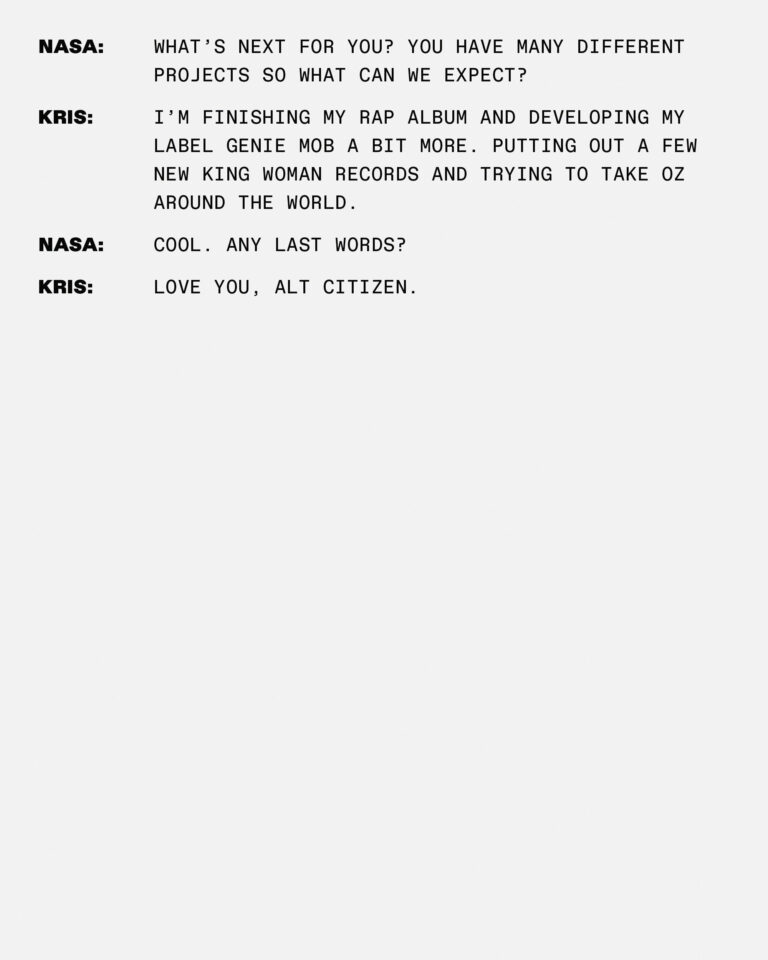 NASA: WHAT'S NEXT FOR YOU? YOU HAVE MANY DIFFERENT PROJECTS SO WHAT CAN WE EXPECT?

KRIS: I'M FINISHING MY RAP ALBUM AND DEVELOPING MY LABEL GENIE MOB A BIT MORE. PUTTING OUT A FEW NEW KING WOMAN RECORDS AND TRYING TO TAKE OZ AROUND THE WORLD.

NASA: COOL. ANY LAST WORDS?

KRIS: LOVE YOU, ALT CITIZEN.